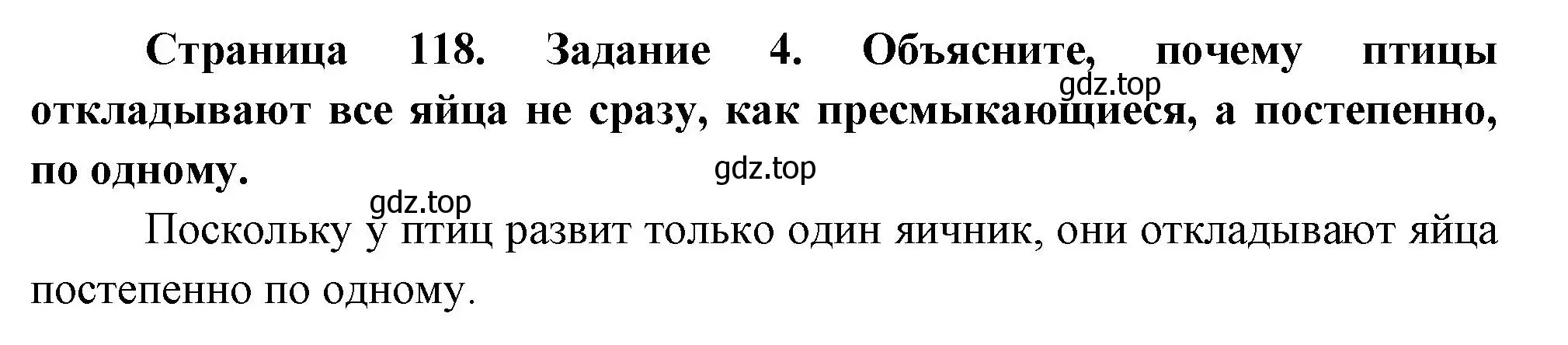 Страница 118. Задание 4. Объясните, почему птицы откладывают все яйца не сразу, как пресмыкающиеся, а постепенно, по одному.

gdz.top

gdz.top

gdz.top

Поскольку у птиц развит только один яичник, они откладывают яйца постепенно по одному.